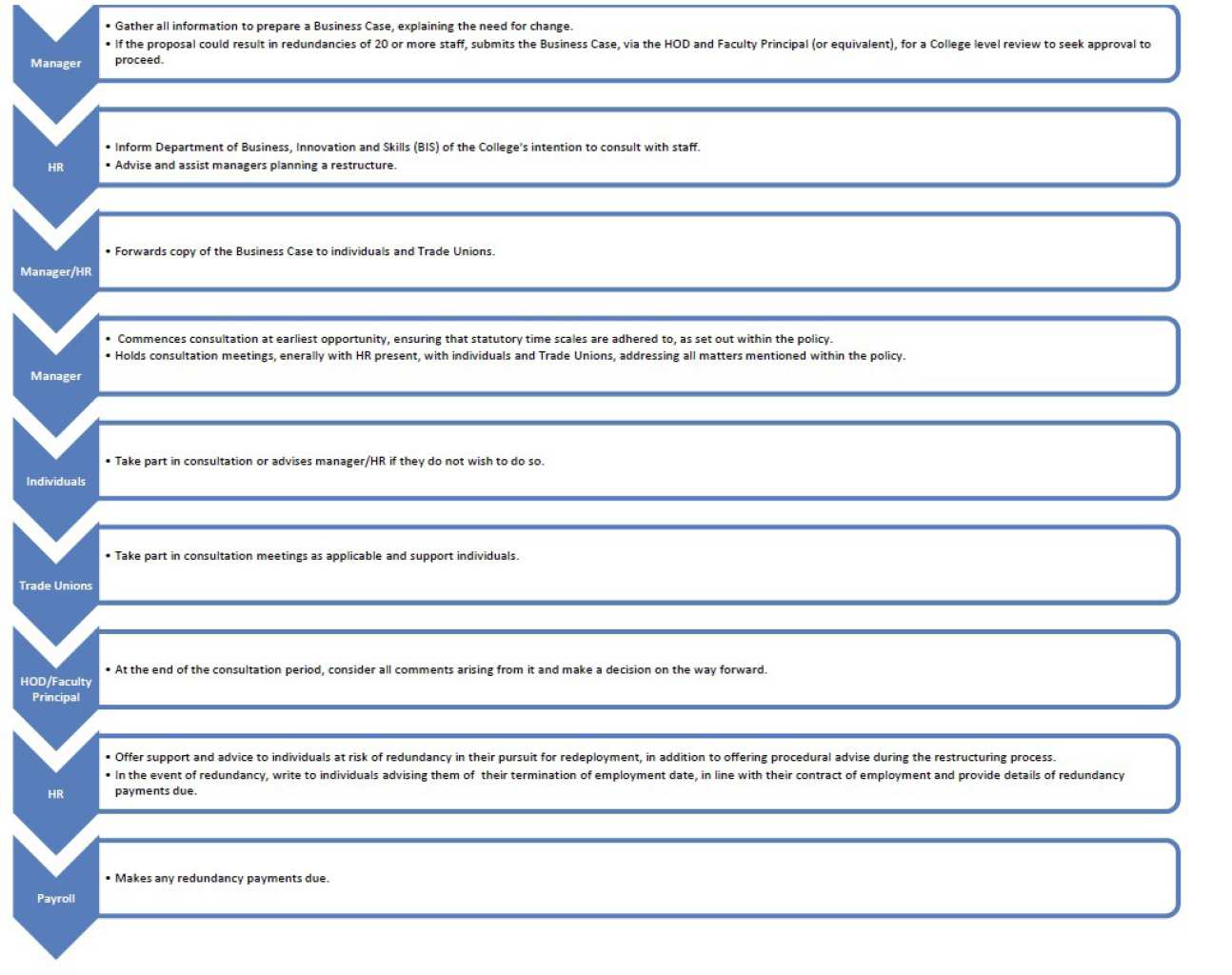 Manager

• Gather all information to prepare a Business Case, explaining the need for change.
• If the proposal could result in redundancies of 20 or more staff, submits the Business Case, via the HOD and Faculty Principal (or equivalent), for a College level review to seek approval to proceed.

HR

• Inform Department of Business, Innovation and Skills (BIS) of the College's intention to consult with staff.
• Advise and assist managers planning a restructure.

Manager/HR

• Forwards copy of the Business Case to individuals and Trade Unions.

Manager

• Commences consultation at earliest opportunity, ensuring that statutory time scales are adhered to, as set out within the policy.
• Holds consultation meetings, enerally with HR present, with individuals and Trade Unions, addressing all matters mentioned within the policy.

Individuals

• Take part in consultation or advises manager/HR if they do not wish to do so.

Trade Unions

• Take part in consultation meetings as applicable and support individuals.

HOD/Faculty Principal

• At the end of the consultation period, consider all comments arising from it and make a decision on the way forward.

HR

• Offer support and advice to individuals at risk of redundancy in their pursuit for redeployment, in addition to offering procedural advise during the restructuring process.
• In the event of redundancy, write to individuals advising them of their termination of employment date, in line with their contract of employment and provide details of redundancy payments due.

Payroll

• Makes any redundancy payments due.